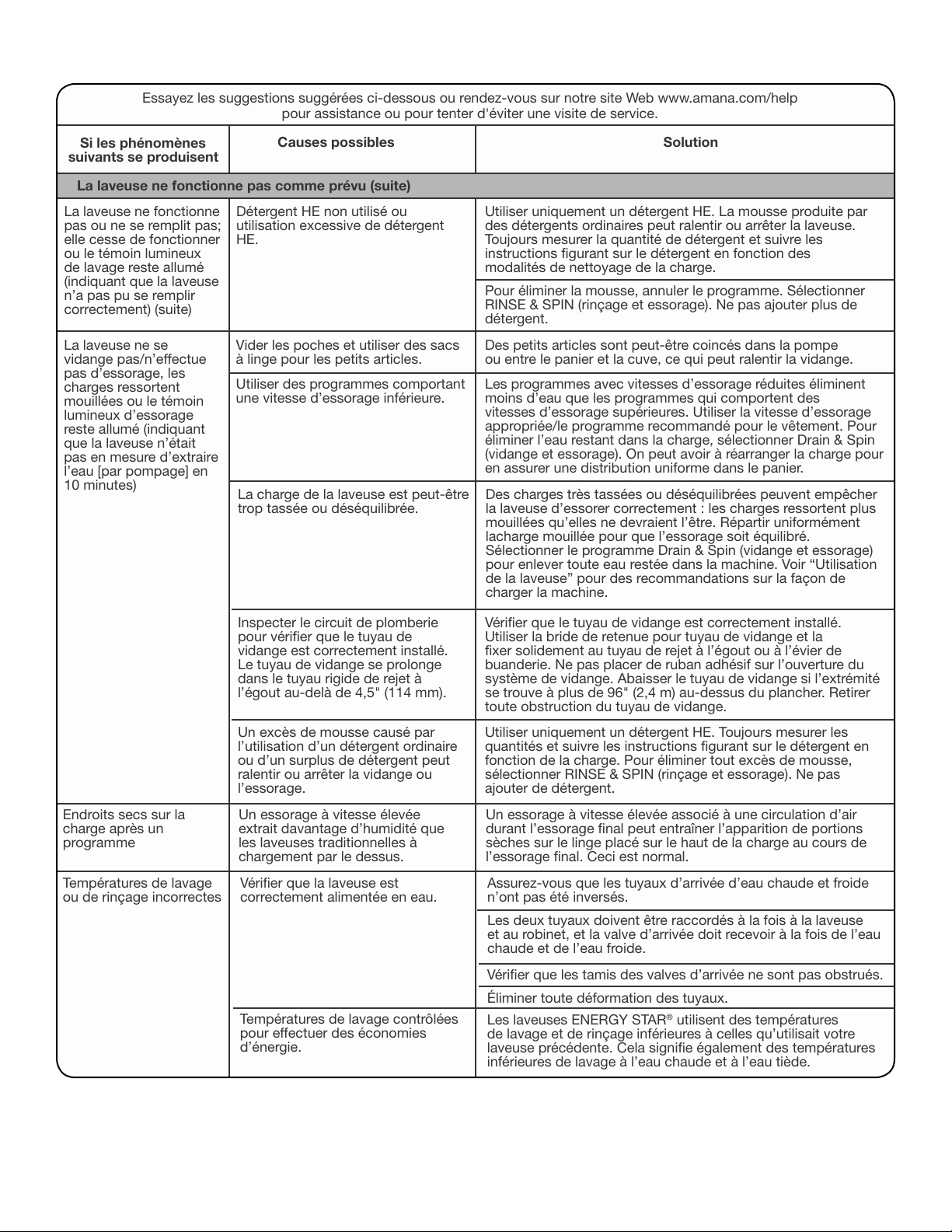 Essayez les suggestions suggérées ci-dessous ou rendez-vous sur notre site Web www.amana.com/help pour assistance ou pour tenter d'éviter une visite de service.

| Si les phénomènes suivants se produisent | Causes possibles | Solution |
|---|---|---|
| La laveuse ne fonctionne pas comme prévu (suite) | | |
| La laveuse ne fonctionne pas ou ne se remplit pas; elle cesse de fonctionner ou le témoin lumineux de lavage reste allumé (indiquant que la laveuse n'a pas pu se remplir correctement) (suite) | Détergent HE non utilisé ou utilisation excessive de détergent HE. | Utiliser uniquement un détergent HE. La mousse produite par des détergents ordinaires peut ralentir ou arrêter la laveuse. Toujours mesurer la quantité de détergent et suivre les instructions figurant sur le détergent en fonction des modalités de nettoyage de la charge. |
| | | Pour éliminer la mousse, annuler le programme. Sélectionner RINSE & SPIN (rinçage et essorage). Ne pas ajouter plus de détergent. |
| La laveuse ne se vidange pas/n'effectue pas d'essorage, les charges ressortent mouillées ou le témoin lumineux d'essorage reste allumé (indiquant que la laveuse n'était pas en mesure d'extraire l'eau [par pompage] en 10 minutes) | Vider les poches et utiliser des sacs à linge pour les petits articles. | Des petits articles sont peut-être coincés dans la pompe ou entre le panier et la cuve, ce qui peut ralentir la vidange. |
| | Utiliser des programmes comportant une vitesse d'essorage inférieure. | Les programmes avec vitesses d'essorage réduites éliminent moins d'eau que les programmes qui comportent des vitesses d'essorage supérieures. Utiliser la vitesse d'essorage appropriée/le programme recommandé pour le vêtement. Pour éliminer l'eau restant dans la charge, sélectionner Drain & Spin (vidange et essorage). On peut avoir à réarranger la charge pour en assurer une distribution uniforme dans le panier. |
| | La charge de la laveuse est peut-être trop tassée ou déséquilibrée. | Des charges très tassées ou déséquilibrées peuvent empêcher la laveuse d'essorer correctement : les charges ressortent plus mouillées qu'elles ne devraient l'être. Répartir uniformément lacharge mouillée pour que l'essorage soit équilibré. Sélectionner le programme Drain & Spin (vidange et essorage) pour enlever toute eau restée dans la machine. Voir "Utilisation de la laveuse" pour des recommandations sur la façon de charger la machine. |
| | Inspecter le circuit de plomberie pour vérifier que le tuyau de vidange est correctement installé. Le tuyau de vidange se prolonge dans le tuyau rigide de rejet à l'égout au-delà de 4,5" (114 mm). | Vérifier que le tuyau de vidange est correctement installé. Utiliser la bride de retenue pour tuyau de vidange et la fixer solidement au tuyau de rejet à l'égout ou à l'évier de buanderie. Ne pas placer de ruban adhésif sur l'ouverture du système de vidange. Abaisser le tuyau de vidange si l'extrémité se trouve à plus de 96" (2,4 m) au-dessus du plancher. Retirer toute obstruction du tuyau de vidange. |
| | Un excès de mousse causé par l'utilisation d'un détergent ordinaire ou d'un surplus de détergent peut ralentir ou arrêter la vidange ou l'essorage. | Utiliser uniquement un détergent HE. Toujours mesurer les quantités et suivre les instructions figurant sur le détergent en fonction de la charge. Pour éliminer tout excès de mousse, sélectionner RINSE & SPIN (rinçage et essorage). Ne pas ajouter de détergent. |
| Endroits secs sur la charge après un programme | Un essorage à vitesse élevée extrait davantage d'humidité que les laveuses traditionnelles à chargement par le dessus. | Un essorage à vitesse élevée associé à une circulation d'air durant l'essorage final peut entraîner l'apparition de portions sèches sur le linge placé sur le haut de la charge au cours de l'essorage final. Ceci est normal. |
| Températures de lavage ou de rinçage incorrectes | Vérifier que la laveuse est correctement alimentée en eau. | Assurez-vous que les tuyaux d'arrivée d'eau chaude et froide n'ont pas été inversés. |
| | | Les deux tuyaux doivent être raccordés à la fois à la laveuse et au robinet, et la valve d'arrivée doit recevoir à la fois de l'eau chaude et de l'eau froide. |
| | | Vérifier que les tamis des valves d'arrivée ne sont pas obstrués. |
| | | Éliminer toute déformation des tuyaux. |
| | Températures de lavage contrôlées pour effectuer des économies d'énergie. | Les laveuses ENERGY STAR® utilisent des températures de lavage et de rinçage inférieures à celles qu'utilisait votre laveuse précédente. Cela signifie également des températures inférieures de lavage à l'eau chaude et à l'eau tiède. |